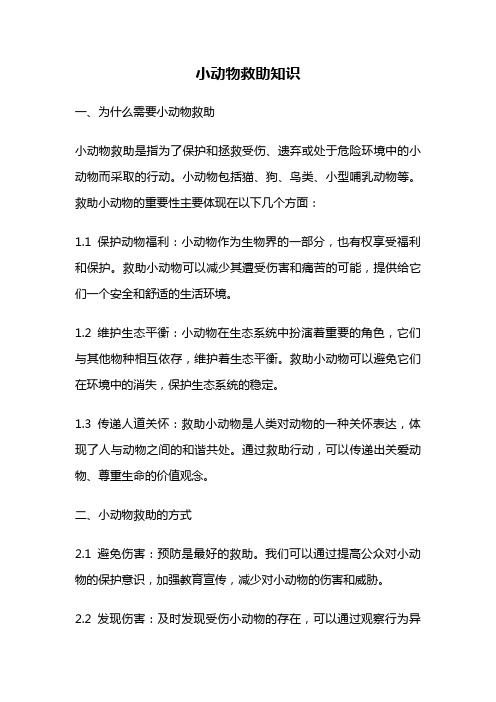 小动物救助知识

一、为什么需要小动物救助

小动物救助是指为了保护和拯救受伤、遗弃或处于危险环境中的小动物而采取的行动。小动物包括猫、狗、鸟类、小型哺乳动物等。救助小动物的重要性主要体现在以下几个方面：

1.1 保护动物福利：小动物作为生物界的一部分，也有权享受福利和保护。救助小动物可以减少其遭受伤害和痛苦的可能，提供给它们一个安全和舒适的生活环境。

1.2 维护生态平衡：小动物在生态系统中扮演着重要的角色，它们与其他物种相互依存，维护着生态平衡。救助小动物可以避免它们在环境中的消失，保护生态系统的稳定。

1.3 传递人道关怀：救助小动物是人类对动物的一种关怀表达，体现了人与动物之间的和谐共处。通过救助行动，可以传递出关爱动物、尊重生命的价值观念。

二、小动物救助的方式

2.1 避免伤害：预防是最好的救助。我们可以通过提高公众对小动物的保护意识，加强教育宣传，减少对小动物的伤害和威胁。

2.2 发现伤害：及时发现受伤小动物的存在，可以通过观察行为异